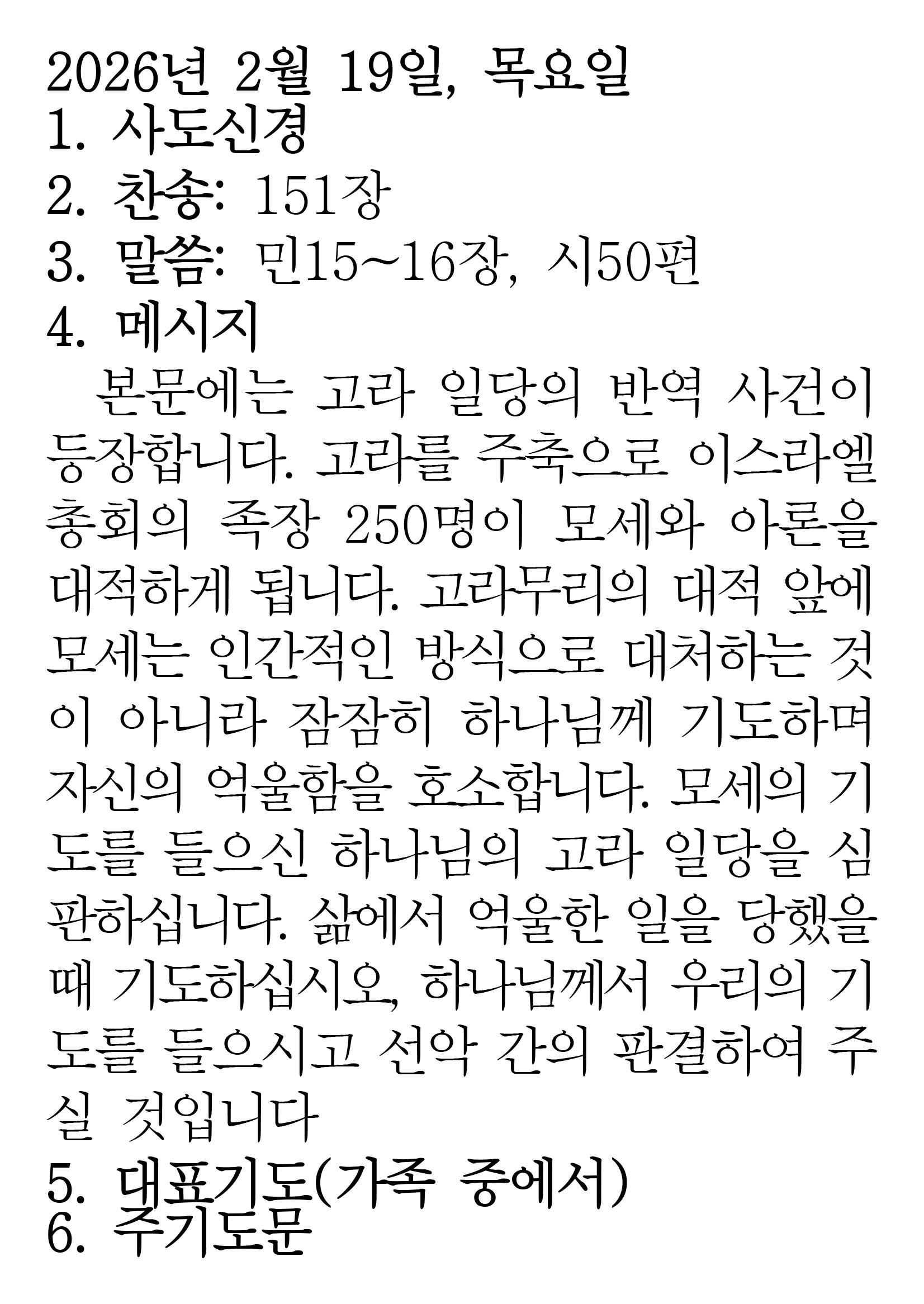 2026년 2월 19일, 목요일
1. 사도신경
2. 찬송: 151장
3. 말씀: 민15~16장, 시50편
4. 메시지

본문에는 고라 일당의 반역 사건이 등장합니다. 고라를 주축으로 이스라엘 총회의 족장 250명이 모세와 아론을 대적하게 됩니다. 고라무리의 대적 앞에 모세는 인간적인 방식으로 대처하는 것이 아니라 잠잠히 하나님께 기도하며 자신의 억울함을 호소합니다. 모세의 기도를 들으신 하나님의 고라 일당을 심판하십니다. 삶에서 억울한 일을 당했을 때 기도하십시오, 하나님께서 우리의 기도를 들으시고 선악 간의 판결하여 주실 것입니다

5. 대표기도(가족 중에서)
6. 주기도문